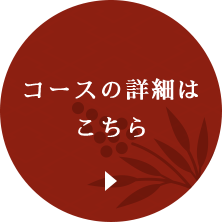 コースの詳細は
こちら